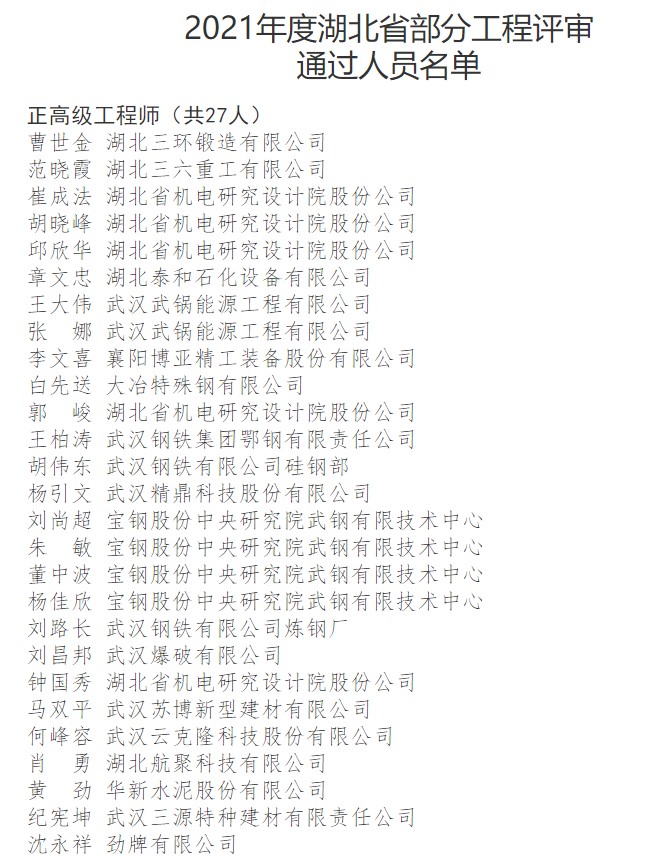 2021年度湖北省部分工程评审通过人员名单

正高级工程师（共27人）
曹世金 湖北三环锻造有限公司
范晓霞 湖北三六重工有限公司
崔成法 湖北省机电研究设计院股份公司
胡晓峰 湖北省机电研究设计院股份公司
邱欣华 湖北省机电研究设计院股份公司
章文忠 湖北泰和石化设备有限公司
王大伟 武汉武锅能源工程有限公司
张　娜 武汉武锅能源工程有限公司
李文喜 襄阳博亚精工装备股份有限公司
白先送 大冶特殊钢有限公司
郭　峻 湖北省机电研究设计院股份公司
王柏涛 武汉钢铁集团鄂钢有限责任公司
胡伟东 武汉钢铁有限公司硅钢部
杨引文 武汉精鼎科技股份有限公司
刘尚超 宝钢股份中央研究院武钢有限技术中心
朱　敏 宝钢股份中央研究院武钢有限技术中心
董中波 宝钢股份中央研究院武钢有限技术中心
杨佳欣 宝钢股份中央研究院武钢有限技术中心
刘路长 武汉钢铁有限公司炼钢厂
刘昌邦 武汉爆破有限公司
钟国秀 湖北省机电研究设计院股份公司
马双平 武汉苏博新型建材有限公司
何峰容 武汉云克隆科技股份有限公司
肖　勇 湖北航聚科技有限公司
黄　劲 华新水泥股份有限公司
纪宪坤 武汉三源特种建材有限责任公司
沈永祥 劲牌有限公司